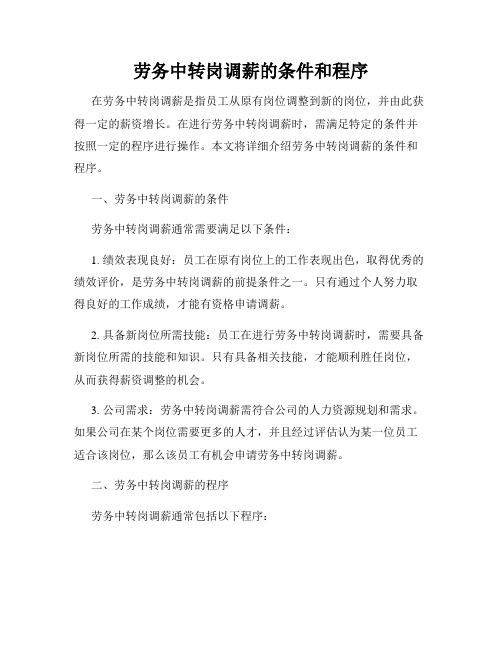 劳务中转岗调薪的条件和程序

在劳务中转岗调薪是指员工从原有岗位调整到新的岗位，并由此获得一定的薪资增长。在进行劳务中转岗调薪时，需满足特定的条件并按照一定的程序进行操作。本文将详细介绍劳务中转岗调薪的条件和程序。

一、劳务中转岗调薪的条件

劳务中转岗调薪通常需要满足以下条件：

1. 绩效表现良好：员工在原有岗位上的工作表现出色，取得优秀的绩效评价，是劳务中转岗调薪的前提条件之一。只有通过个人努力取得良好的工作成绩，才能有资格申请调薪。

2. 具备新岗位所需技能：员工在进行劳务中转岗调薪时，需要具备新岗位所需的技能和知识。只有具备相关技能，才能顺利胜任岗位，从而获得薪资调整的机会。

3. 公司需求：劳务中转岗调薪需符合公司的人力资源规划和需求。如果公司在某个岗位需要更多的人才，并且经过评估认为某一位员工适合该岗位，那么该员工有机会申请劳务中转岗调薪。

二、劳务中转岗调薪的程序

劳务中转岗调薪通常包括以下程序：